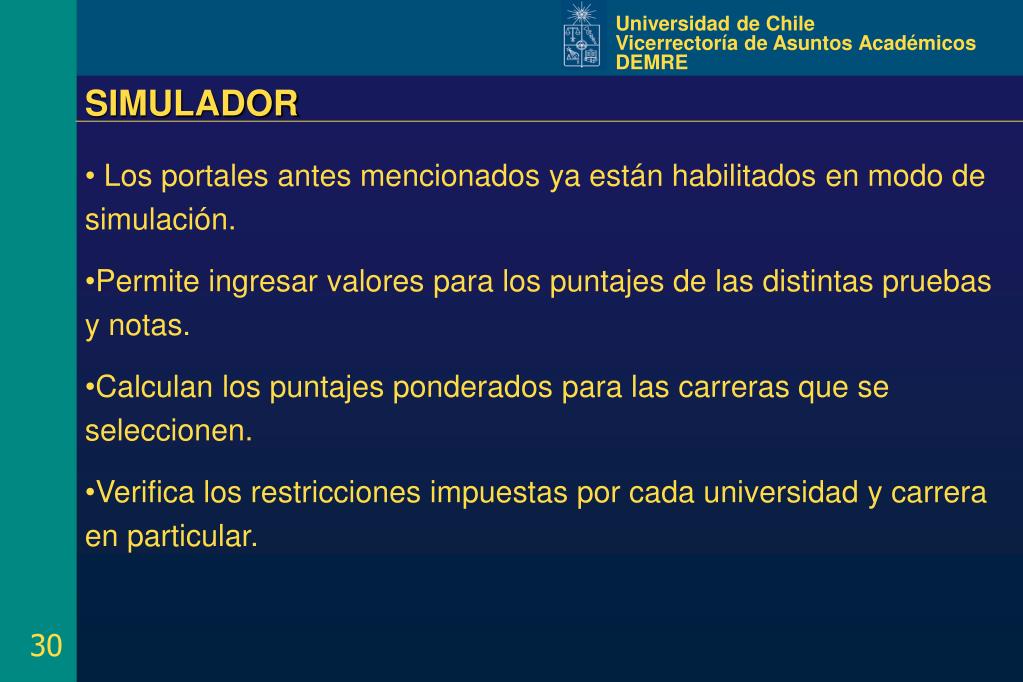 Universidad de Chile
Vicerrectoría de Asuntos Académicos
DEMRE

SIMULADOR

• Los portales antes mencionados ya están habilitados en modo de simulación.

•Permite ingresar valores para los puntajes de las distintas pruebas y notas.

•Calculan los puntajes ponderados para las carreras que se seleccionen.

•Verifica los restricciones impuestas por cada universidad y carrera en particular.

30